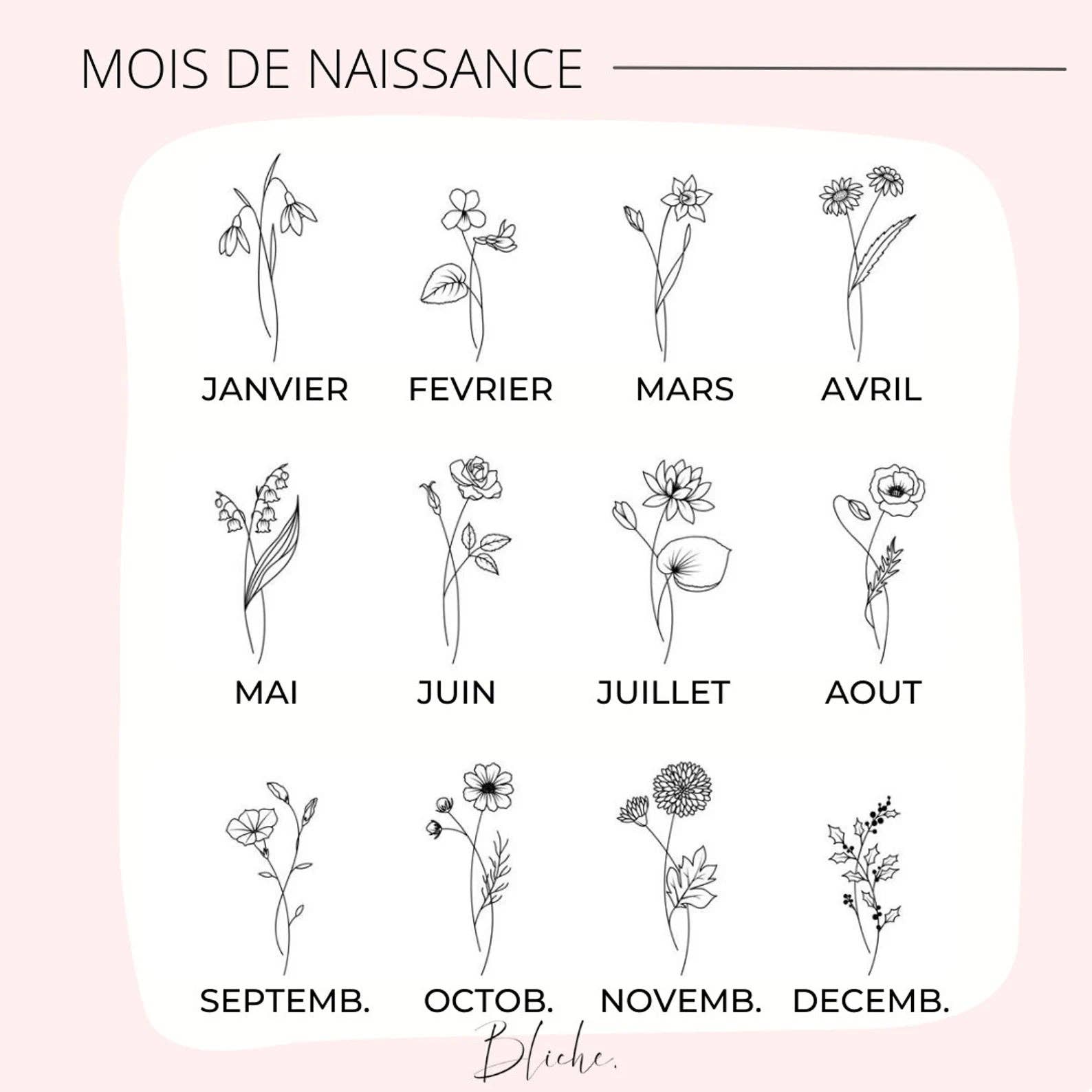 MOIS DE NAISSANCE

JANVIER

FEVRIER

MARS

AVRIL

MAI

JUIN

JUILLET

AOUT

SEPTEMB.

OCTOB.

NOVEMB.

DECEMB.

Bliche.